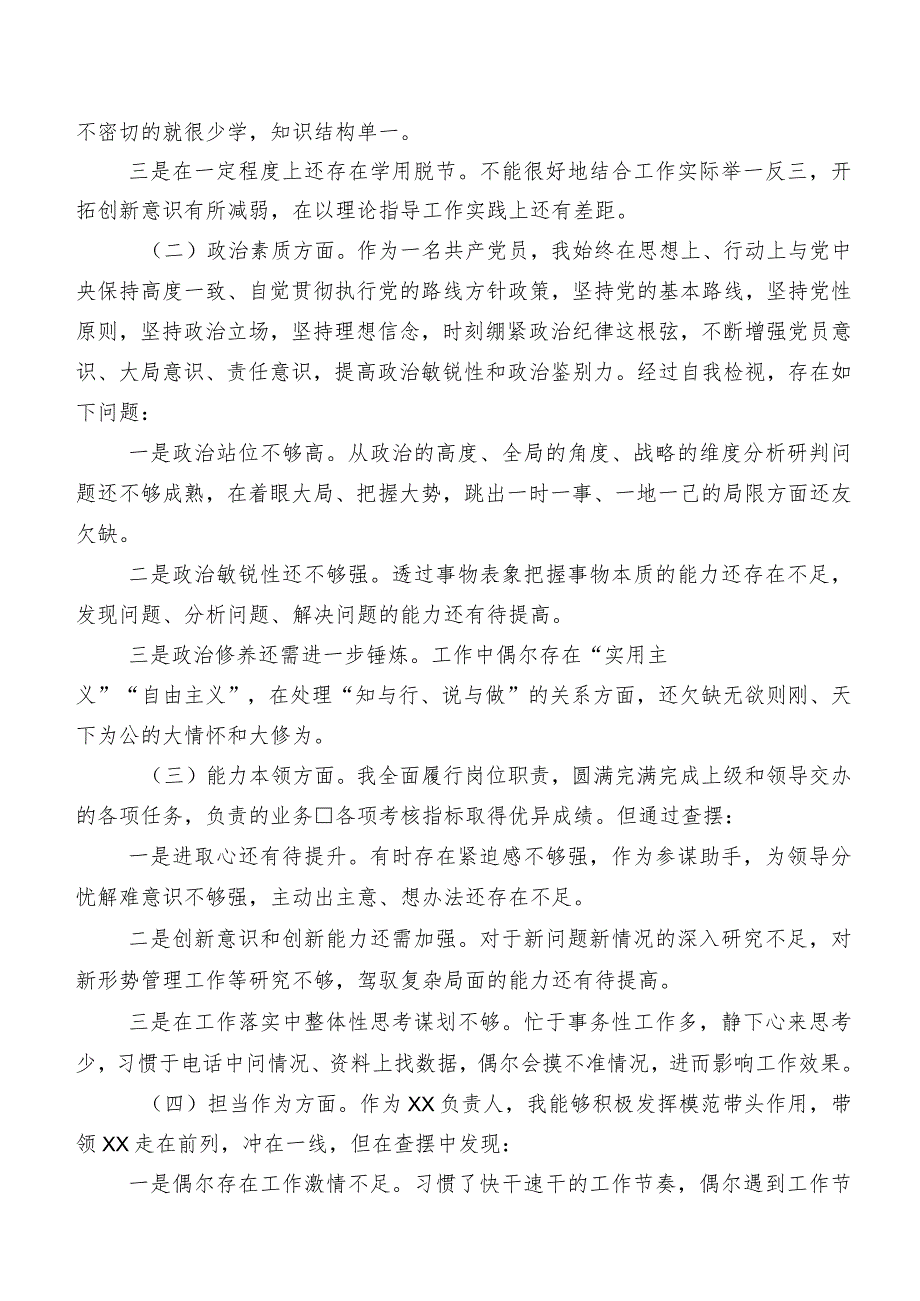 不密切的就很少学，知识结构单一。

三是在一定程度上还存在学用脱节。不能很好地结合工作实际举一反三，开拓创新意识有所减弱，在以理论指导工作实践上还有差距。

（二）政治素质方面。作为一名共产党员，我始终在思想上、行动上与党中央保持高度一致、自觉贯彻执行党的路线方针政策，坚持党的基本路线，坚持党性原则，坚持政治立场，坚持理想信念，时刻绷紧政治纪律这根弦，不断增强党员意识、大局意识、责任意识，提高政治敏锐性和政治鉴别力。经过自我检视，存在如下问题：

一是政治站位不够高。从政治的高度、全局的角度、战略的维度分析研判问题还不够成熟，在着眼大局、把握大势，跳出一时一事、一地一己的局限方面还友欠缺。

二是政治敏锐性还不够强。透过事物表象把握事物本质的能力还存在不足，发现问题、分析问题、解决问题的能力还有待提高。

三是政治修养还需进一步锤炼。工作中偶尔存在“实用主义”“自由主义”，在处理“知与行、说与做”的关系方面，还欠缺无欲则刚、天下为公的大情怀和大修为。

（三）能力本领方面。我全面履行岗位职责，圆满完满完成上级和领导交办的各项任务，负责的业务□各项考核指标取得优异成绩。但通过查摆：

一是进取心还有待提升。有时存在紧迫感不够强，作为参谋助手，为领导分忧解难意识不够强，主动出主意、想办法还存在不足。

二是创新意识和创新能力还需加强。对于新问题新情况的深入研究不足，对新形势管理工作等研究不够，驾驭复杂局面的能力还有待提高。

三是在工作落实中整体性思考谋划不够。忙于事务性工作多，静下心来思考少，习惯于电话中问情况、资料上找数据，偶尔会摸不准情况，进而影响工作效果。

（四）担当作为方面。作为XX负责人，我能够积极发挥模范带头作用，带领XX走在前列，冲在一线，但在查摆中发现：

一是偶尔存在工作激情不足。习惯了快干速干的工作节奏，偶尔遇到工作节